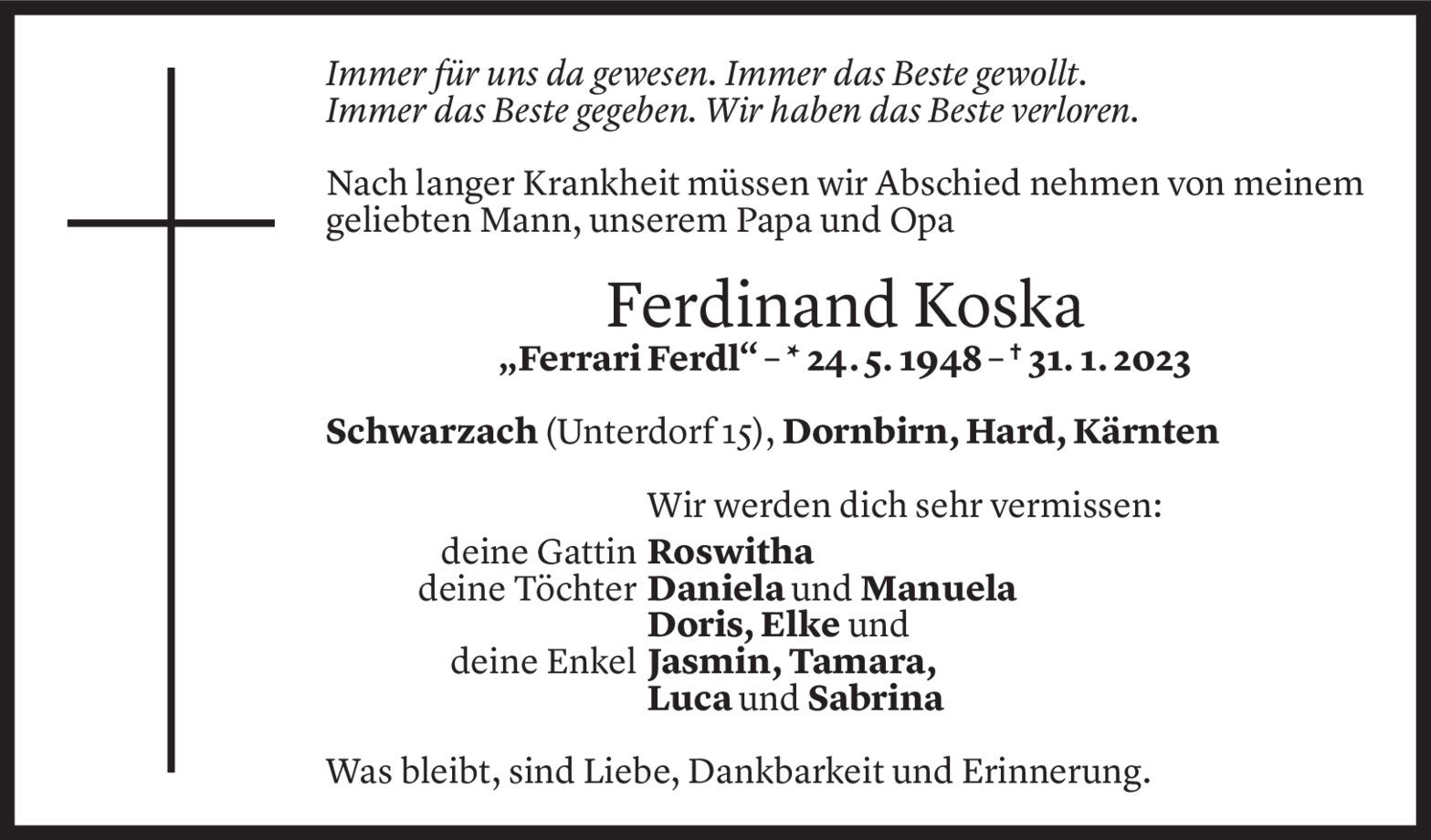 Immer für uns da gewesen. Immer das Beste gewollt.
Immer das Beste gegeben. Wir haben das Beste verloren.

Nach langer Krankheit müssen wir Abschied nehmen von meinem geliebten Mann, unserem Papa und Opa

Ferdinand Koska
„Ferrari Ferdl“ – * 24. 5. 1948 – † 31. 1. 2023

Schwarzach (Unterdorf 15), Dornbirn, Hard, Kärnten

Wir werden dich sehr vermissen:
deine Gattin Roswitha
deine Töchter Daniela und Manuela
Doris, Elke und
deine Enkel Jasmin, Tamara,
Luca und Sabrina

Was bleibt, sind Liebe, Dankbarkeit und Erinnerung.